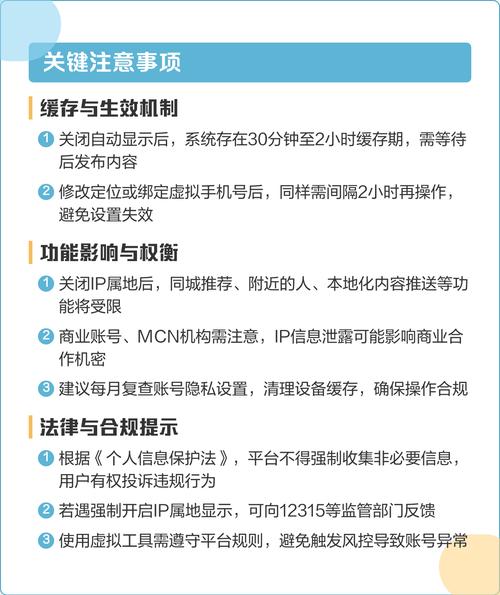 关键注意事项

缓存与生效机制

1 关闭自动显示后，系统存在30分钟至2小时缓存期，需等待后发布内容

2 修改定位或绑定虚拟手机号后，同样需间隔2小时再操作，避免设置失效

功能影响与权衡

1 关闭IP属地后，同城推荐、附近的人、本地化内容推送等功能将受限

2 商业账号、MCN机构需注意，IP信息泄露可能影响商业合作机密

3 建议每月复查账号隐私设置，清理设备缓存，确保操作合规

法律与合规提示

1 根据《个人信息保护法》，平台不得强制收集非必要信息，用户有权投诉违规行为

2 若遇强制开启IP属地显示，可向12315等监管部门反馈

3 使用虚拟工具需遵守平台规则，避免触发风控导致账号异常